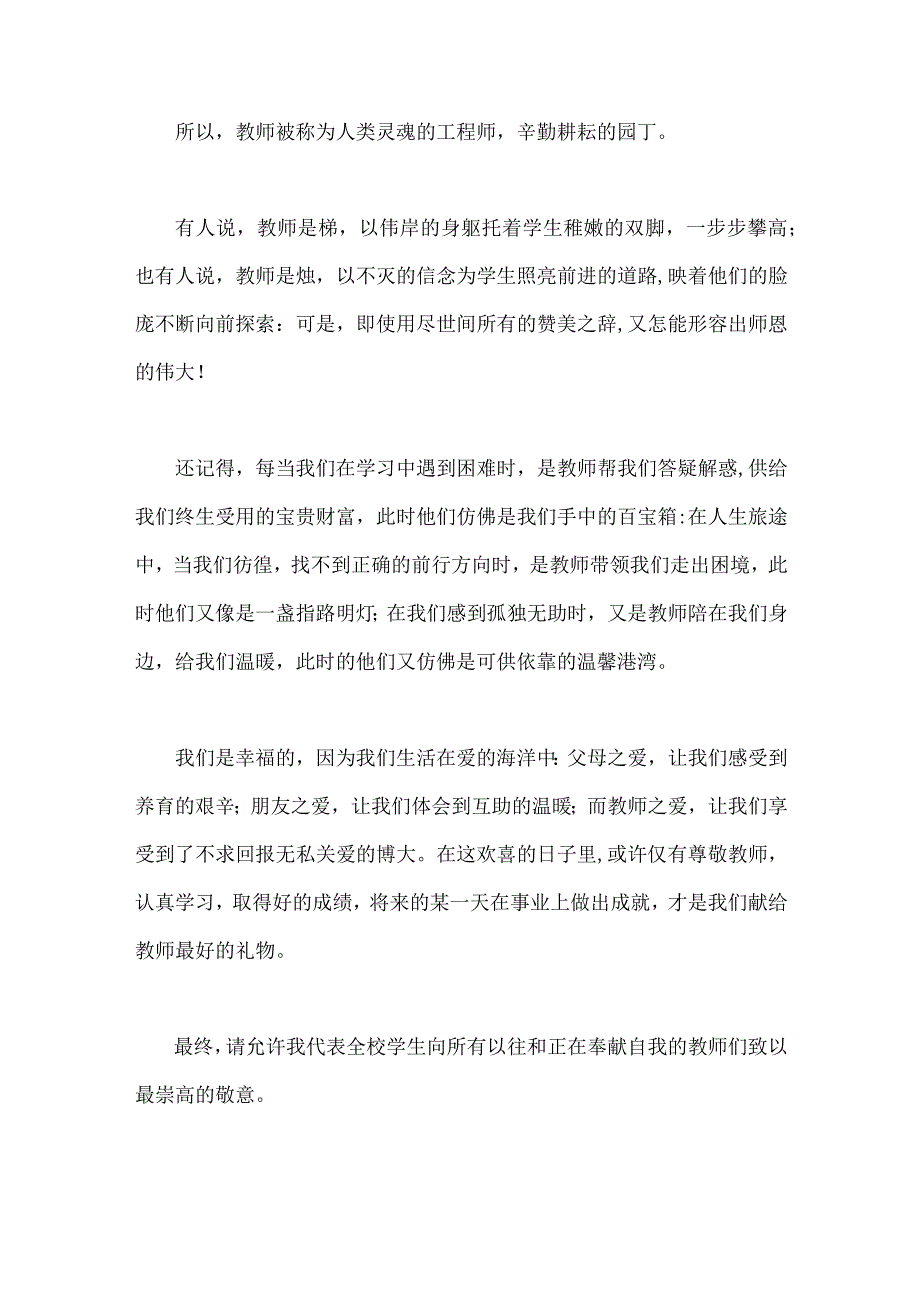 所以，教师被称为人类灵魂的工程师，辛勤耕耘的园丁。

有人说，教师是梯，以伟岸的身躯托着学生稚嫩的双脚，一步步攀高；也有人说，教师是烛，以不灭的信念为学生照亮前进的道路，映着他们的脸庞不断向前探索：可是，即使用尽世间所有的赞美之辞，又怎能形容出师恩的伟大！

还记得，每当我们在学习中遇到困难时，是教师帮我们答疑解惑，供给我们终生受用的宝贵财富，此时他们仿佛是我们手中的百宝箱：在人生旅途中，当我们彷徨，找不到正确的前行方向时，是教师带领我们走出困境，此时他们又像是一盏指路明灯；在我们感到孤独无助时，又是教师陪在我们身边，给我们温暖，此时的他们又仿佛是可供依靠的温馨港湾。

我们是幸福的，因为我们生活在爱的海洋中：父母之爱，让我们感受到养育的艰辛；朋友之爱，让我们体会到互助的温暖；而教师之爱，让我们享受到了不求回报无私关爱的博大。在这欢喜的日子里，或许仅有尊敬教师，认真学习，取得好的成绩，将来的某一天在事业上做出成就，才是我们献给教师最好的礼物。

最终，请允许我代表全校学生向所有以往和正在奉献自我的教师们致以最崇高的敬意。